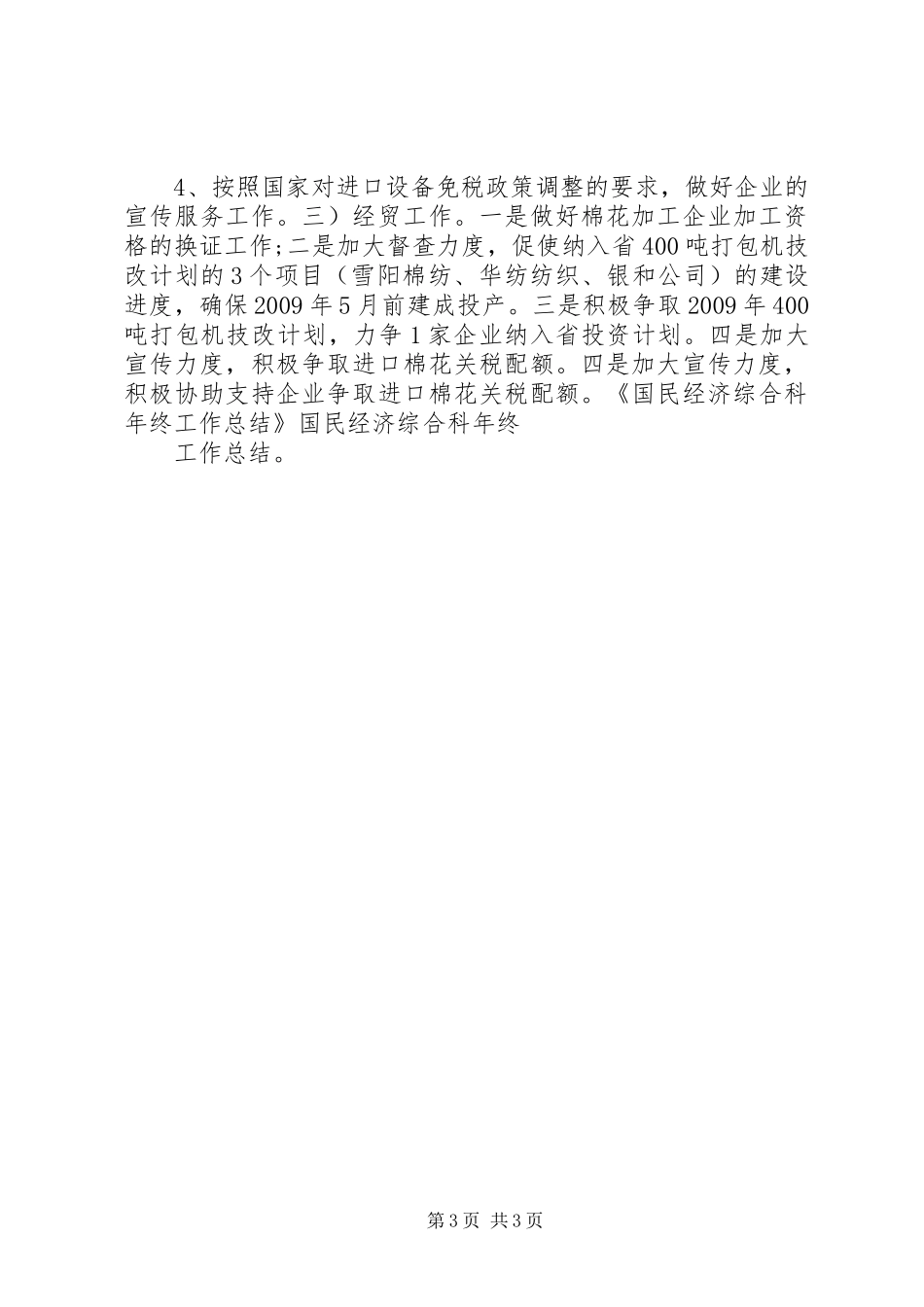 4、按照国家对进口设备免税政策调整的要求，做好企业的宣传服务工作。三）经贸工作。一是做好棉花加工企业加工资格的换证工作;二是加大督查力度，促使纳入省400吨打包机技改计划的3个项目（雪阳棉纺、华纺纺织、银和公司）的建设进度，确保2009年5月前建成投产。三是积极争取2009年400吨打包机技改计划，力争1家企业纳入省投资计划。四是加大宣传力度，积极争取进口棉花关税配额。四是加大宣传力度，积极协助支持企业争取进口棉花关税配额。《国民经济综合科年终工作总结》国民经济综合科年终

工作总结。

第3页 共3页